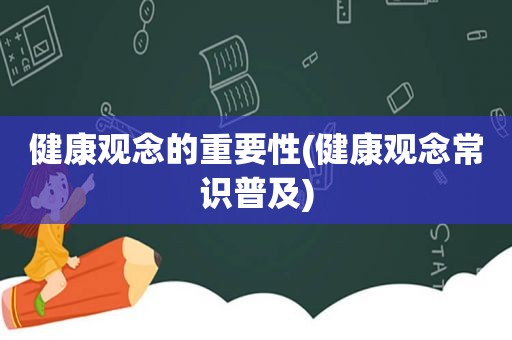 健康观念的重要性(健康观念常识普及)

STAT